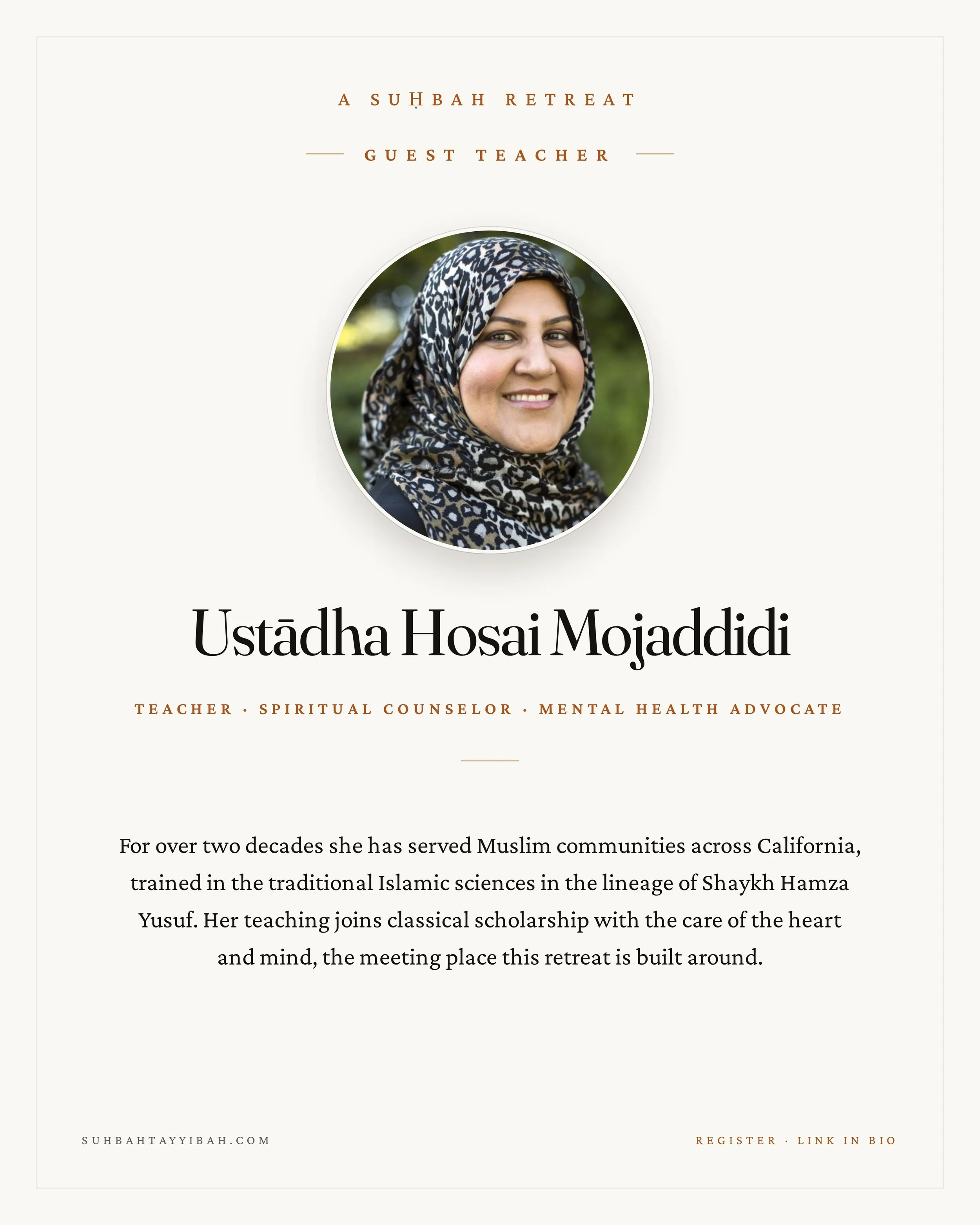 A SUḤBAH RETREAT

GUEST TEACHER

Ustādha Hosai Mojaddidi

TEACHER · SPIRITUAL COUNSELOR · MENTAL HEALTH ADVOCATE

For over two decades she has served Muslim communities across California, trained in the traditional Islamic sciences in the lineage of Shaykh Hamza Yusuf. Her teaching joins classical scholarship with the care of the heart and mind, the meeting place this retreat is built around.

SUHBAHTAYYIBAH.COM

REGISTER · LINK IN BIO